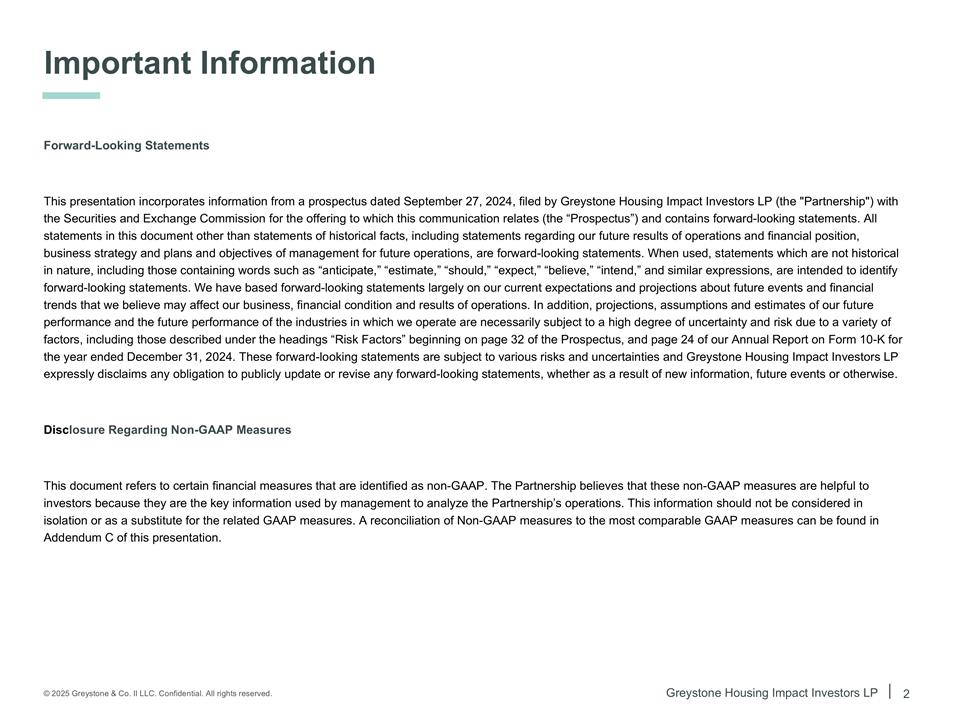 Important Information

Forward-Looking Statements

This presentation incorporates information from a prospectus dated September 27, 2024, filed by Greystone Housing Impact Investors LP (the "Partnership") with the Securities and Exchange Commission for the offering to which this communication relates (the “Prospectus”) and contains forward-looking statements. All statements in this document other than statements of historical facts, including statements regarding our future results of operations and financial position, business strategy and plans and objectives of management for future operations, are forward-looking statements. When used, statements which are not historical in nature, including those containing words such as “anticipate,” “estimate,” “should,” “expect,” “believe,” “intend,” and similar expressions, are intended to identify forward-looking statements. We have based forward-looking statements largely on our current expectations and projections about future events and financial trends that we believe may affect our business, financial condition and results of operations. In addition, projections, assumptions and estimates of our future performance and the future performance of the industries in which we operate are necessarily subject to a high degree of uncertainty and risk due to a variety of factors, including those described under the headings “Risk Factors” beginning on page 32 of the Prospectus, and page 24 of our Annual Report on Form 10-K for the year ended December 31, 2024. These forward-looking statements are subject to various risks and uncertainties and Greystone Housing Impact Investors LP expressly disclaims any obligation to publicly update or revise any forward-looking statements, whether as a result of new information, future events or otherwise.

Disclosure Regarding Non-GAAP Measures

This document refers to certain financial measures that are identified as non-GAAP. The Partnership believes that these non-GAAP measures are helpful to investors because they are the key information used by management to analyze the Partnership’s operations. This information should not be considered in isolation or as a substitute for the related GAAP measures. A reconciliation of Non-GAAP measures to the most comparable GAAP measures can be found in Addendum C of this presentation.

© 2025 Greystone & Co. II LLC. Confidential. All rights reserved.

Greystone Housing Impact Investors LP | 2